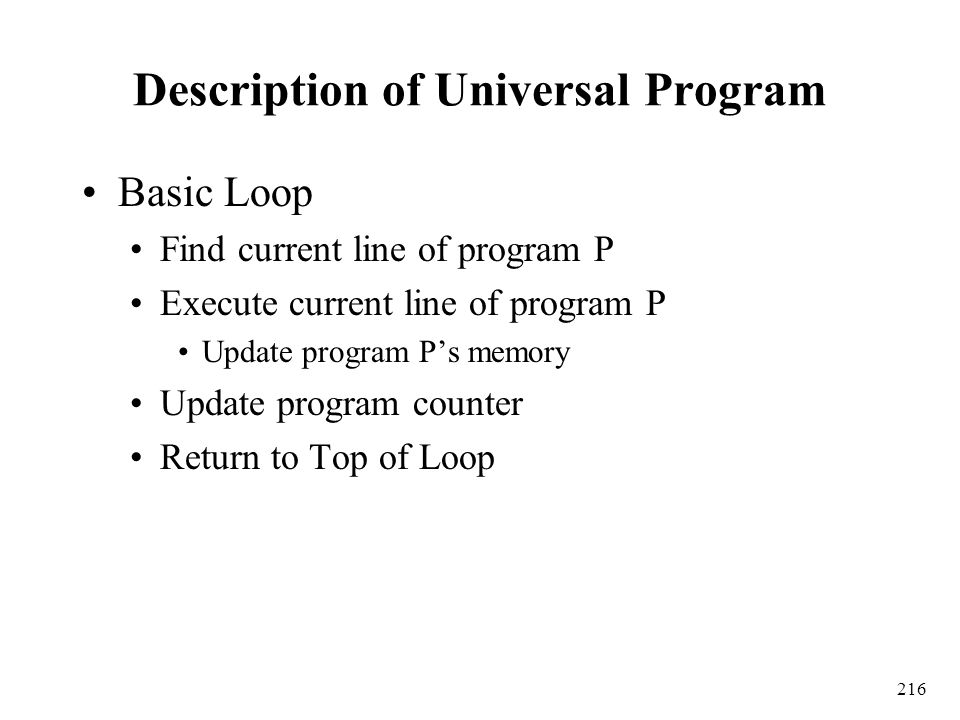 Description of Universal Program

• Basic Loop
  • Find current line of program P
  • Execute current line of program P
    • Update program P’s memory
  • Update program counter
  • Return to Top of Loop

216